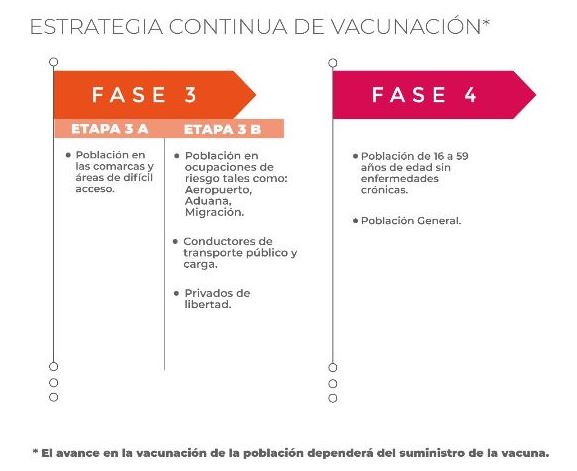 ESTRATEGIA CONTINUA DE VACUNACIÓN*

FASE 3

ETAPA 3 A

• Población en las comarcas y áreas de difícil acceso.

ETAPA 3 B

• Población en ocupaciones de riesgo tales como: Aeropuerto, Aduana, Migración.

• Conductores de transporte público y carga.

• Privados de libertad.

FASE 4

• Población de 16 a 59 años de edad sin enfermedades crónicas.

• Población General.

* El avance en la vacunación de la población dependerá del suministro de la vacuna.